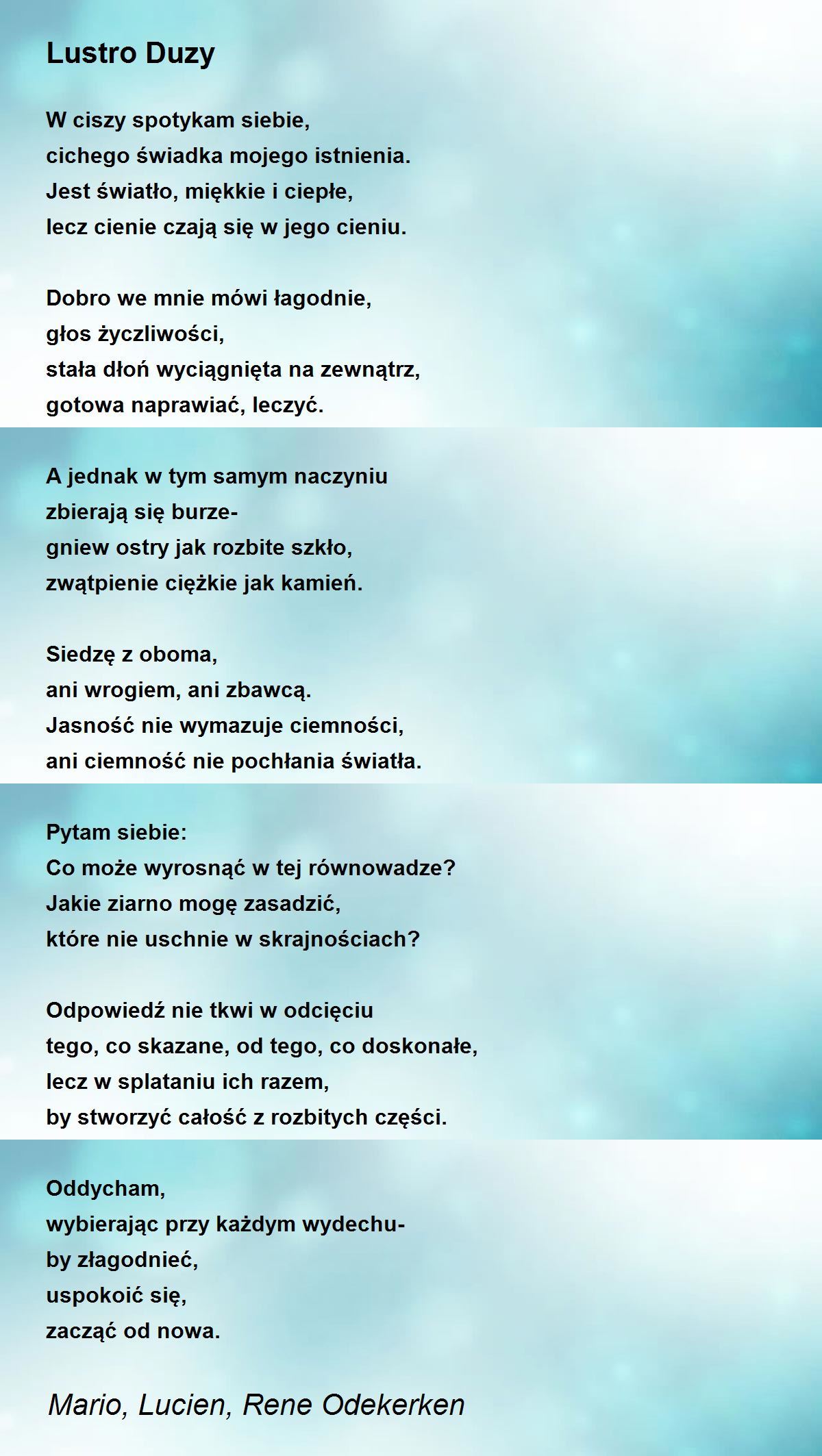 Lustro Duzy

W ciszy spotykam siebie,
cichego świadka mojego istnienia.
Jest światło, miękkie i ciepłe,
lecz cienie czają się w jego cieniu.

Dobro we mnie mówi łagodnie,
głos życzliwości,
stała dłoń wyciągnięta na zewnątrz,
gotowa naprawiać, leczyć.

A jednak w tym samym naczyniu
zbierają się burze-
gniew ostry jak rozbite szkło,
zwątpienie ciężkie jak kamień.

Siedzę z oboma,
ani wrogiem, ani zbawcą.
Jasność nie wymazuje ciemności,
ani ciemność nie pochłania światła.

Pytam siebie:
Co może wyrosnąć w tej równowadze?
Jakie ziarno mogę zasadzić,
które nie uschnie w skrajnościach?

Odpowiedź nie tkwi w odcięciu
tego, co skazane, od tego, co doskonałe,
lecz w splataniu ich razem,
by stworzyć całość z rozbitych części.

Oddycham,
wybierając przy każdym wydechu-
by złagodnieć,
uspokoić się,
zacząć od nowa.

Mario, Lucien, Rene Odekerken